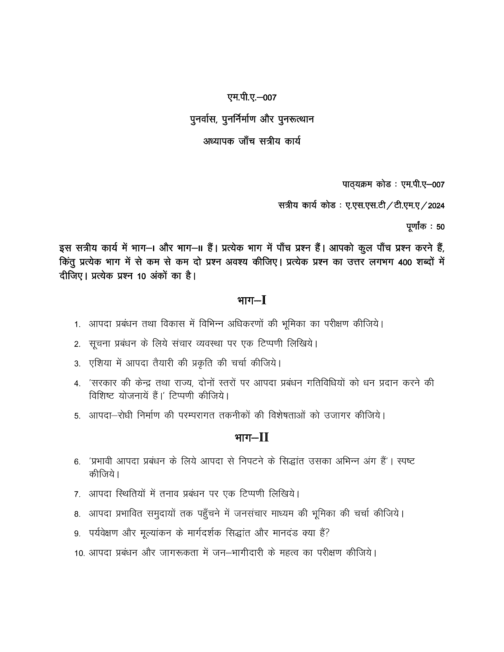 एम.पी.ए.–007

पुनर्वास, पुनर्निर्माण और पुनरूत्थान

अध्यापक जाँच सत्रीय कार्य

पाठ्यक्रम कोड : एम.पी.ए–007

सत्रीय कार्य कोड : ए.एस.एस.टी/टी.एम.ए/2024

पूर्णांक : 50

इस सत्रीय कार्य में भाग–I और भाग–II हैं। प्रत्येक भाग में पाँच प्रश्न हैं। आपको कुल पाँच प्रश्न करने हैं, किंतु प्रत्येक भाग में से कम से कम दो प्रश्न अवश्य कीजिए। प्रत्येक प्रश्न का उत्तर लगभग 400 शब्दों में दीजिए। प्रत्येक प्रश्न 10 अंकों का है।

भाग–I

1. आपदा प्रबंधन तथा विकास में विभिन्न अधिकरणों की भूमिका का परीक्षण कीजिये।

2. सूचना प्रबंधन के लिये संचार व्यवस्था पर एक टिप्पणी लिखिये।

3. एशिया में आपदा तैयारी की प्रकृति की चर्चा कीजिये।

4. 'सरकार की केन्द्र तथा राज्य, दोनों स्तरों पर आपदा प्रबंधन गतिविधियों को धन प्रदान करने की विशिष्ट योजनायें हैं।' टिप्पणी कीजिये।

5. आपदा–रोधी निर्माण की परम्परागत तकनीकों की विशेषताओं को उजागर कीजिये।

भाग–II

6. 'प्रभावी आपदा प्रबंधन के लिये आपदा से निपटने के सिद्धांत उसका अभिन्न अंग हैं'। स्पष्ट कीजिये।

7. आपदा स्थितियों में तनाव प्रबंधन पर एक टिप्पणी लिखिये।

8. आपदा प्रभावित समुदायों तक पहुँचने में जनसंचार माध्यम की भूमिका की चर्चा कीजिये।

9. पर्यवेक्षण और मूल्यांकन के मार्गदर्शक सिद्धांत और मानदंड क्या हैं?

10. आपदा प्रबंधन और जागरूकता में जन–भागीदारी के महत्व का परीक्षण कीजिये।